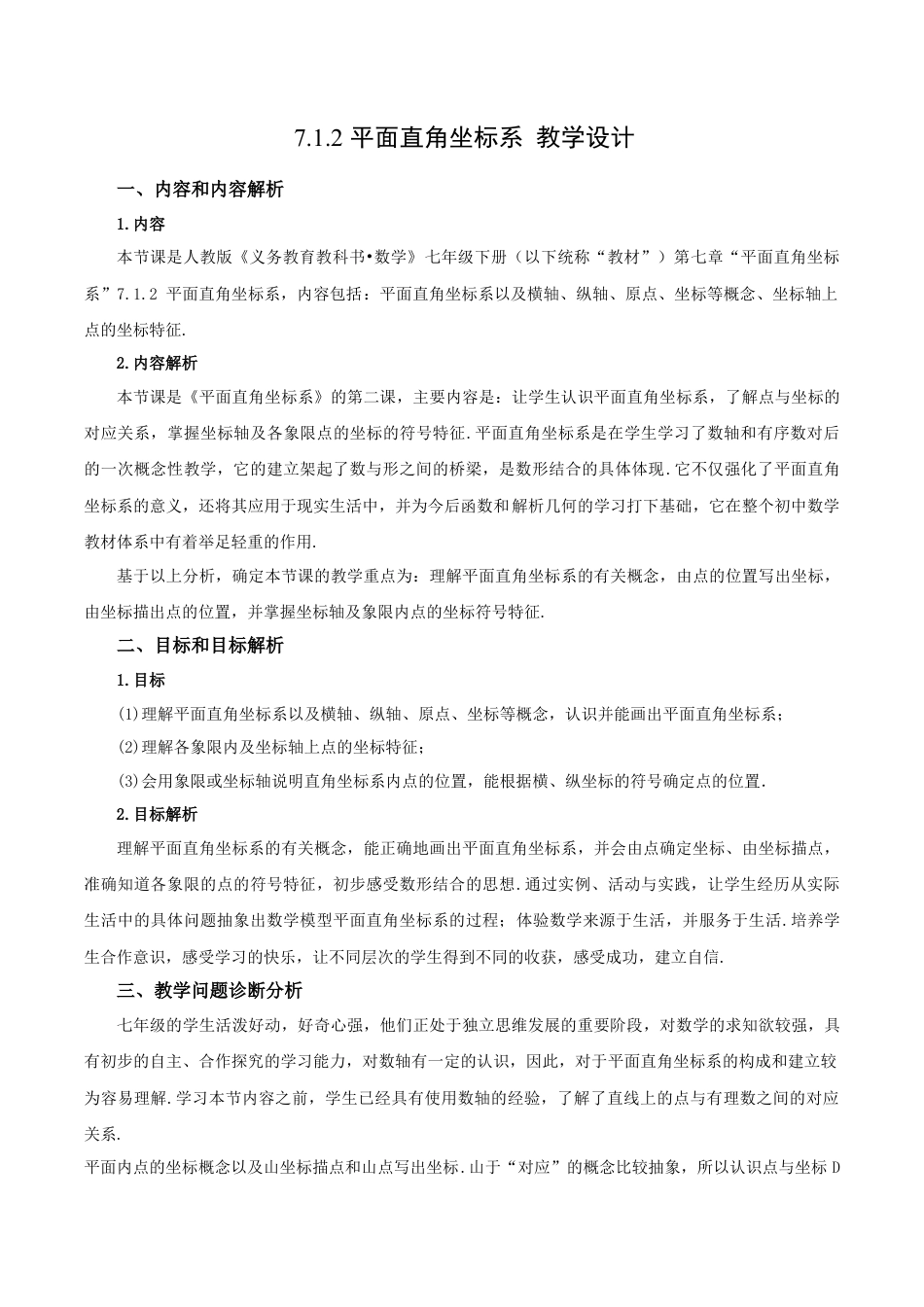 7.1.2 平面直角坐标系 教学设计

一、内容和内容解析

1.内容

本节课是人教版《义务教育教科书•数学》七年级下册（以下统称“教材”）第七章“平面直角坐标系”7.1.2 平面直角坐标系，内容包括：平面直角坐标系以及横轴、纵轴、原点、坐标等概念、坐标轴上点的坐标特征.

2.内容解析

本节课是《平面直角坐标系》的第二课，主要内容是：让学生认识平面直角坐标系，了解点与坐标的对应关系，掌握坐标轴及各象限点的坐标的符号特征.平面直角坐标系是在学生学习了数轴和有序数对后的一次概念性教学，它的建立架起了数与形之间的桥梁，是数形结合的具体体现.它不仅强化了平面直角坐标系的意义，还将其应用于现实生活中，并为今后函数和解析几何的学习打下基础，它在整个初中数学教材体系中有着举足轻重的作用.

基于以上分析，确定本节课的教学重点为：理解平面直角坐标系的有关概念，由点的位置写出坐标，由坐标描出点的位置，并掌握坐标轴及象限内点的坐标符号特征.

二、目标和目标解析

1.目标

(1)理解平面直角坐标系以及横轴、纵轴、原点、坐标等概念，认识并能画出平面直角坐标系；

(2)理解各象限内及坐标轴上点的坐标特征；

(3)会用象限或坐标轴说明直角坐标系内点的位置，能根据横、纵坐标的符号确定点的位置.

2.目标解析

理解平面直角坐标系的有关概念，能正确地画出平面直角坐标系，并会由点确定坐标、由坐标描点，准确知道各象限的点的符号特征，初步感受数形结合的思想.通过实例、活动与实践，让学生经历从实际生活中的具体问题抽象出数学模型平面直角坐标系的过程；体验数学来源于生活，并服务于生活.培养学生合作意识，感受学习的快乐，让不同层次的学生得到不同的收获，感受成功，建立自信.

三、教学问题诊断分析

七年级的学生活泼好动，好奇心强，他们正处于独立思维发展的重要阶段，对数学的求知欲较强，具有初步的自主、合作探究的学习能力，对数轴有一定的认识，因此，对于平面直角坐标系的构成和建立较为容易理解.学习本节内容之前，学生已经具有使用数轴的经验，了解了直线上的点与有理数之间的对应关系.

平面内点的坐标概念以及山坐标描点和山点写出坐标.山于“对应”的概念比较抽象，所以认识点与坐标 D